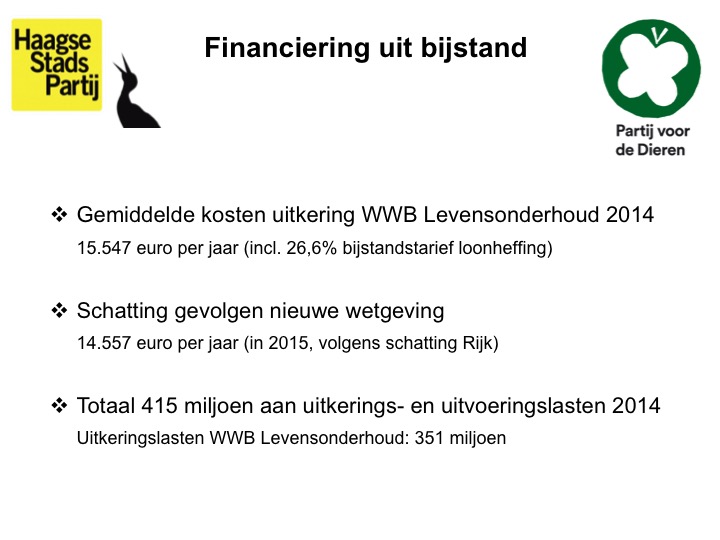 Haagse Stads Partij

Financiering uit bijstand

Partij voor de Dieren

❖ Gemiddelde kosten uitkering WWB Levensonderhoud 2014
15.547 euro per jaar (incl. 26,6% bijstandstarief loonheffing)

❖ Schatting gevolgen nieuwe wetgeving
14.557 euro per jaar (in 2015, volgens schatting Rijk)

❖ Totaal 415 miljoen aan uitkerings- en uitvoeringslasten 2014
Uitkeringslasten WWB Levensonderhoud: 351 miljoen